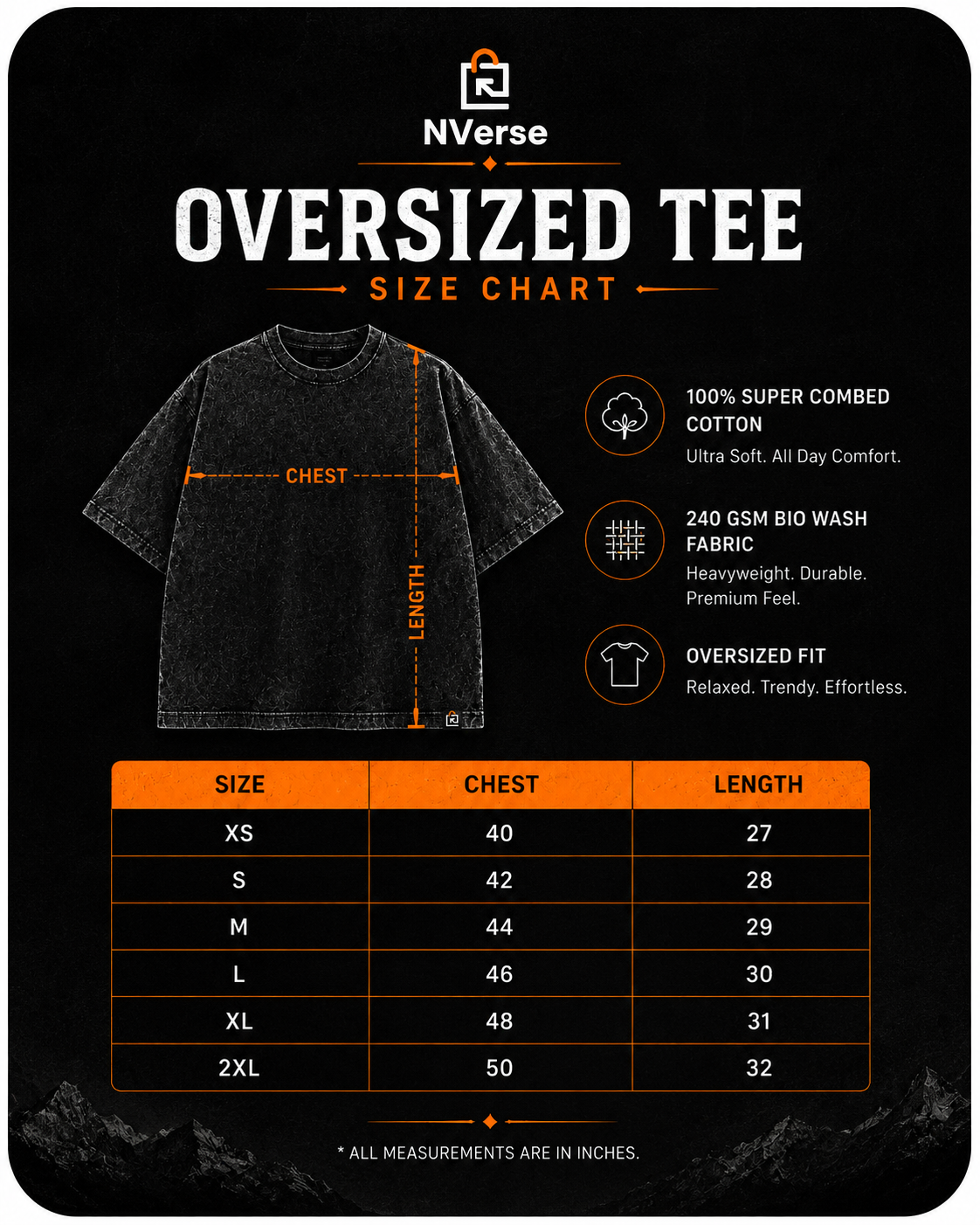 NVerse

OVERSIZED TEE

SIZE CHART

CHEST

LENGTH

100% SUPER COMBED COTTON

Ultra Soft. All Day Comfort.

240 GSM BIO WASH FABRIC

Heavyweight. Durable. Premium Feel.

OVERSIZED FIT

Relaxed. Trendy. Effortless.

| SIZE | CHEST | LENGTH |
|---|---|---|
| XS | 40 | 27 |
| S | 42 | 28 |
| M | 44 | 29 |
| L | 46 | 30 |
| XL | 48 | 31 |
| 2XL | 50 | 32 |

* ALL MEASUREMENTS ARE IN INCHES.